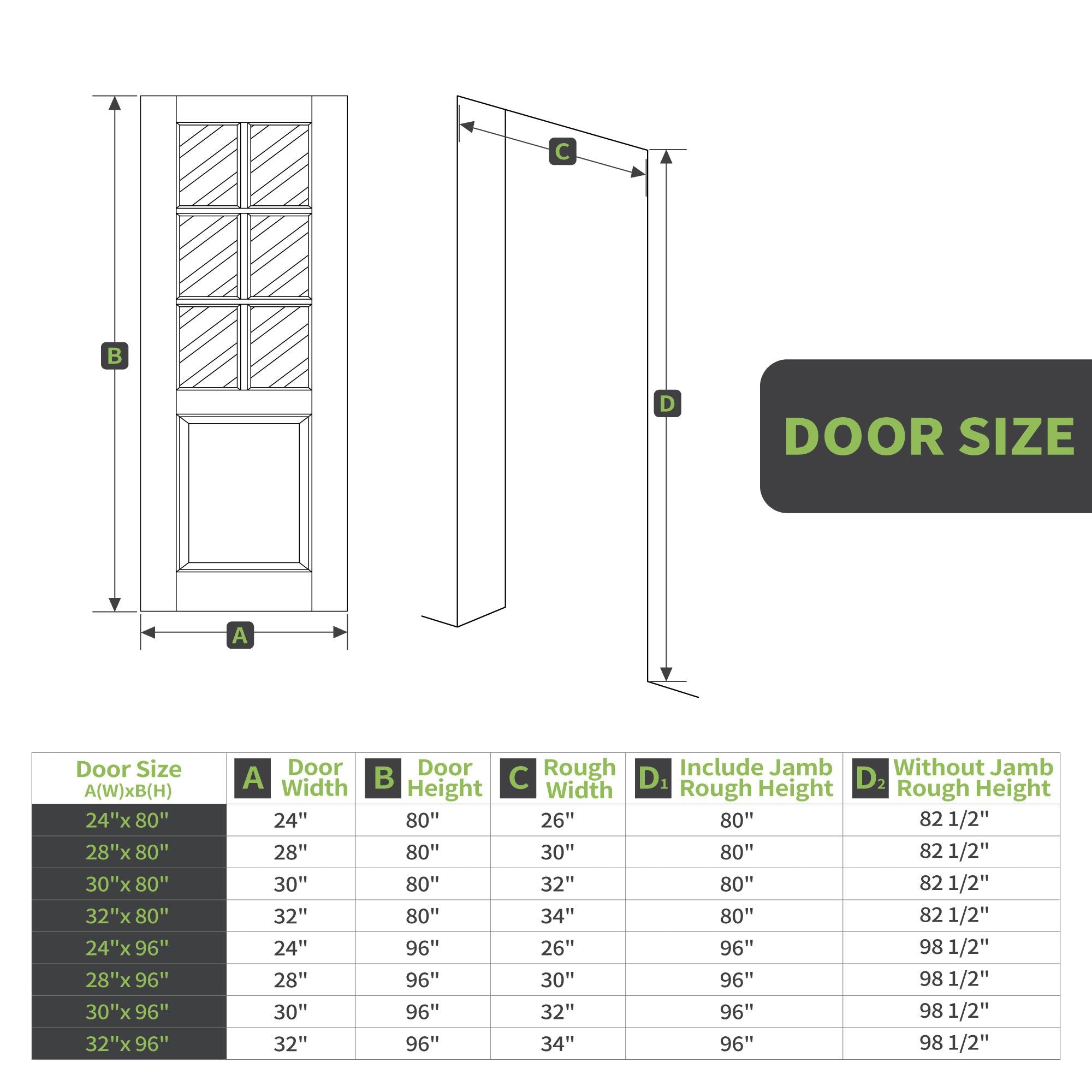 B

A

C

D

DOOR SIZE

| Door Size A(W)xB(H) | A Door Width | B Door Height | C Rough Width | $D_1$ Include Jamb Rough Height | $D_2$ Without Jamb Rough Height |
|---|---|---|---|---|---|
| 24"x 80" | 24" | 80" | 26" | 80" | 82 1/2" |
| 28"x 80" | 28" | 80" | 30" | 80" | 82 1/2" |
| 30"x 80" | 30" | 80" | 32" | 80" | 82 1/2" |
| 32"x 80" | 32" | 80" | 34" | 80" | 82 1/2" |
| 24"x 96" | 24" | 96" | 26" | 96" | 98 1/2" |
| 28"x 96" | 28" | 96" | 30" | 96" | 98 1/2" |
| 30"x 96" | 30" | 96" | 32" | 96" | 98 1/2" |
| 32"x 96" | 32" | 96" | 34" | 96" | 98 1/2" |